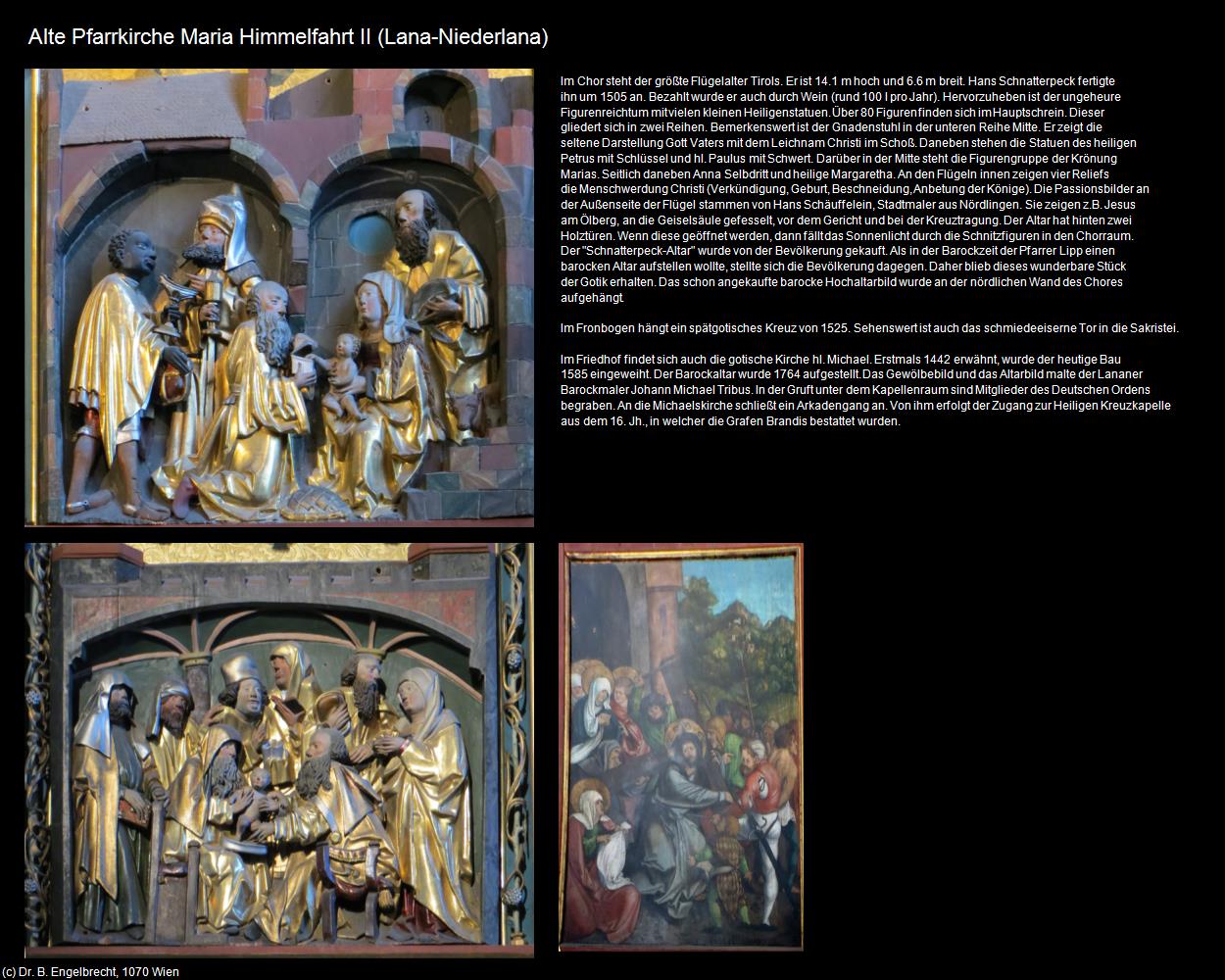 Alte Pfarrkirche Maria Himmelfahrt II (Lana-Niederlana)

Im Chor steht der größte Flügelalter Tirols. Er ist 14.1 m hoch und 6.6 m breit. Hans Schnatterpeck fertigte ihn um 1505 an. Bezahlt wurde er auch durch Wein (rund 100 l pro Jahr). Hervorzuheben ist der ungeheure Figurenreichtum mit vielen kleinen Heiligenstatuen. Über 80 Figuren finden sich im Hauptschrein. Dieser gliedert sich in zwei Reihen. Bemerkenswert ist der Gnadenstuhl in der unteren Reihe Mitte. Er zeigt die seltene Darstellung Gott Vaters mit dem Leichnam Christi im Schoß. Daneben stehen die Statuen des heiligen Petrus mit Schlüssel und hl. Paulus mit Schwert. Darüber in der Mitte steht die Figurengruppe der Krönung Marias. Seitlich daneben Anna Selbdritt und heilige Margaretha. An den Flügeln innen zeigen vier Reliefs die Menschwerdung Christi (Verkündigung, Geburt, Beschneidung, Anbetung der Könige). Die Passionsbilder an der Außenseite der Flügel stammen von Hans Schäuffelein, Stadtmaler aus Nördlingen. Sie zeigen z.B. Jesus am Ölberg, an die Geiselsäule gefesselt, vor dem Gericht und bei der Kreuztragung. Der Altar hat hinten zwei Holztüren. Wenn diese geöffnet werden, dann fällt das Sonnenlicht durch die Schnitzfiguren in den Chorraum. Der "Schnatterpeck-Altar" wurde von der Bevölkerung gekauft. Als in der Barockzeit der Pfarrer Lipp einen barocken Altar aufstellen wollte, stellte sich die Bevölkerung dagegen. Daher blieb dieses wunderbare Stück der Gotik erhalten. Das schon angekaufte barocke Hochaltarbild wurde an der nördlichen Wand des Chores aufgehängt.

Im Fronbogen hängt ein spätgotisches Kreuz von 1525. Sehenswert ist auch das schmiedeeiserne Tor in die Sakristei.

Im Friedhof findet sich auch die gotische Kirche hl. Michael. Erstmals 1442 erwähnt, wurde der heutige Bau 1585 eingeweiht. Der Barockaltar wurde 1764 aufgestellt. Das Gewölbebild und das Altarbild malte der Lananer Barockmaler Johann Michael Tribus. In der Gruft unter dem Kapellenraum sind Mitglieder des Deutschen Ordens begraben. An die Michaelskirche schließt ein Arkadengang an. Von ihm erfolgt der Zugang zur Heiligen Kreuzkapelle aus dem 16. Jh., in welcher die Grafen Brandis bestattet wurden.

(c) Dr. B. Engelbrecht, 1070 Wien